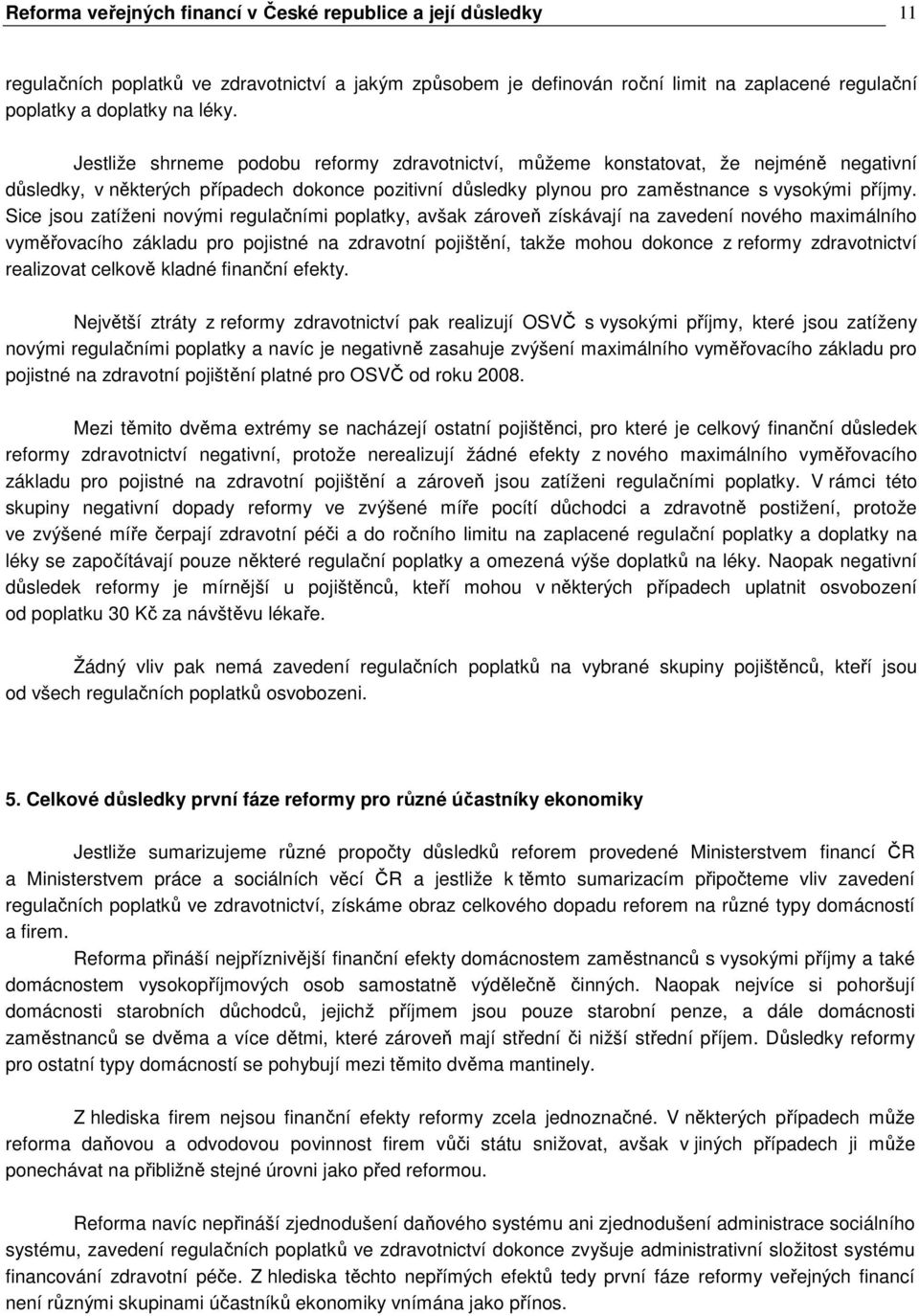 Reforma veřejných financí v České republice a její důsledky 11

regulačních poplatků ve zdravotnictví a jakým způsobem je definován roční limit na zaplacené regulační poplatky a doplatky na léky.

Jestliže shrneme podobu reformy zdravotnictví, můžeme konstatovat, že nejméně negativní důsledky, v některých případech dokonce pozitivní důsledky plynou pro zaměstnance s vysokými příjmy. Sice jsou zatíženi novými regulačními poplatky, avšak zároveň získávají na zavedení nového maximálního vyměřovacího základu pro pojistné na zdravotní pojištění, takže mohou dokonce z reformy zdravotnictví realizovat celkově kladné finanční efekty.

Největší ztráty z reformy zdravotnictví pak realizují OSVČ s vysokými příjmy, které jsou zatíženy novými regulačními poplatky a navíc je negativně zasahuje zvýšení maximálního vyměřovacího základu pro pojistné na zdravotní pojištění platné pro OSVČ od roku 2008.

Mezi těmito dvěma extrémy se nacházejí ostatní pojištěnci, pro které je celkový finanční důsledek reformy zdravotnictví negativní, protože nerealizují žádné efekty z nového maximálního vyměřovacího základu pro pojistné na zdravotní pojištění a zároveň jsou zatíženi regulačními poplatky. V rámci této skupiny negativní dopady reformy ve zvýšené míře pocítí důchodci a zdravotně postižení, protože ve zvýšené míře čerpají zdravotní péči a do ročního limitu na zaplacené regulační poplatky a doplatky na léky se započítávají pouze některé regulační poplatky a omezená výše doplatků na léky. Naopak negativní důsledek reformy je mírnější u pojištěnců, kteří mohou v některých případech uplatnit osvobození od poplatku 30 Kč za návštěvu lékaře.

Žádný vliv pak nemá zavedení regulačních poplatků na vybrané skupiny pojištěnců, kteří jsou od všech regulačních poplatků osvobozeni.

5. Celkové důsledky první fáze reformy pro různé účastníky ekonomiky

Jestliže sumarizujeme různé propočty důsledků reforem provedené Ministerstvem financí ČR a Ministerstvem práce a sociálních věcí ČR a jestliže k těmto sumarizacím připočteme vliv zavedení regulačních poplatků ve zdravotnictví, získáme obraz celkového dopadu reforem na různé typy domácností a firem.

Reforma přináší nejpříznivější finanční efekty domácnostem zaměstnanců s vysokými příjmy a také domácnostem vysokopříjmových osob samostatně výdělečně činných. Naopak nejvíce si pohoršují domácnosti starobních důchodců, jejichž příjmem jsou pouze starobní penze, a dále domácnosti zaměstnanců se dvěma a více dětmi, které zároveň mají střední či nižší střední příjem. Důsledky reformy pro ostatní typy domácností se pohybují mezi těmito dvěma mantinely.

Z hlediska firem nejsou finanční efekty reformy zcela jednoznačné. V některých případech může reforma daňovou a odvodovou povinnost firem vůči státu snižovat, avšak v jiných případech ji může ponechávat na přibližně stejné úrovni jako před reformou.

Reforma navíc nepřináší zjednodušení daňového systému ani zjednodušení administrace sociálního systému, zavedení regulačních poplatků ve zdravotnictví dokonce zvyšuje administrativní složitost systému financování zdravotní péče. Z hlediska těchto nepřímých efektů tedy první fáze reformy veřejných financí není různými skupinami účastníků ekonomiky vnímána jako přínos.